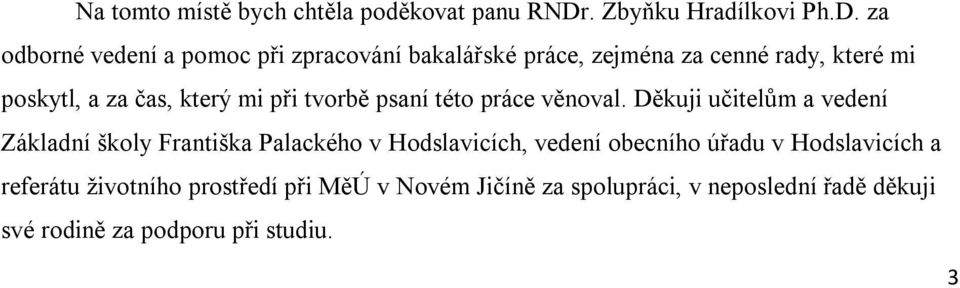 Na tomto místě bych chtěla poděkovat panu RNDr. Zbyňku Hradílkovi Ph.D. za odborné vedení a pomoc při zpracování bakalářské práce, zejména za cenné rady, které mi poskytl, a za čas, který mi při tvorbě psaní této práce věnoval. Děkuji učitelům a vedení Základní školy Františka Palackého v Hodslavicích, vedení obecního úřadu v Hodslavicích a referátu životního prostředí při MěÚ v Novém Jičíně za spolupráci, v neposlední řadě děkuji své rodině za podporu při studiu.

3